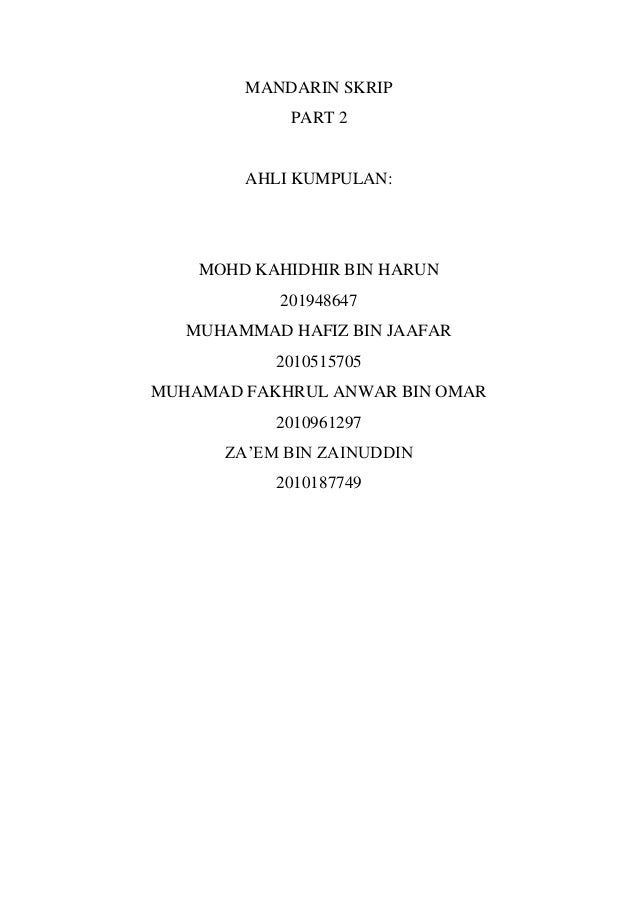 MANDARIN SKRIP
PART 2

AHLI KUMPULAN:

MOHD KAHIDHIR BIN HARUN
201948647
MUHAMMAD HAFIZ BIN JAAFAR
2010515705
MUHAMAD FAKHRUL ANWAR BIN OMAR
2010961297
ZA'EM BIN ZAINUDDIN
2010187749